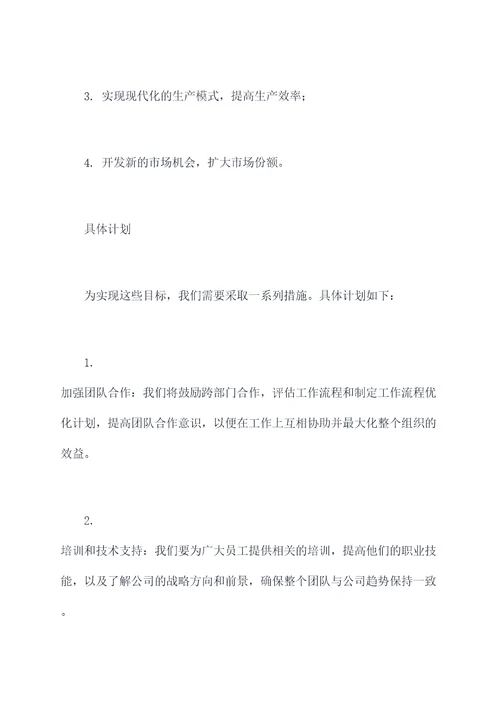 3. 实现现代化的生产模式，提高生产效率；

4. 开发新的市场机会，扩大市场份额。

具体计划

为实现这些目标，我们需要采取一系列措施。具体计划如下：

1.
加强团队合作：我们将鼓励跨部门合作，评估工作流程和制定工作流程优化计划，提高团队合作意识，以便在工作上互相协助并最大化整个组织的效益。

2.
培训和技术支持：我们要为广大员工提供相关的培训，提高他们的职业技能，以及了解公司的战略方向和前景，确保整个团队与公司趋势保持一致。